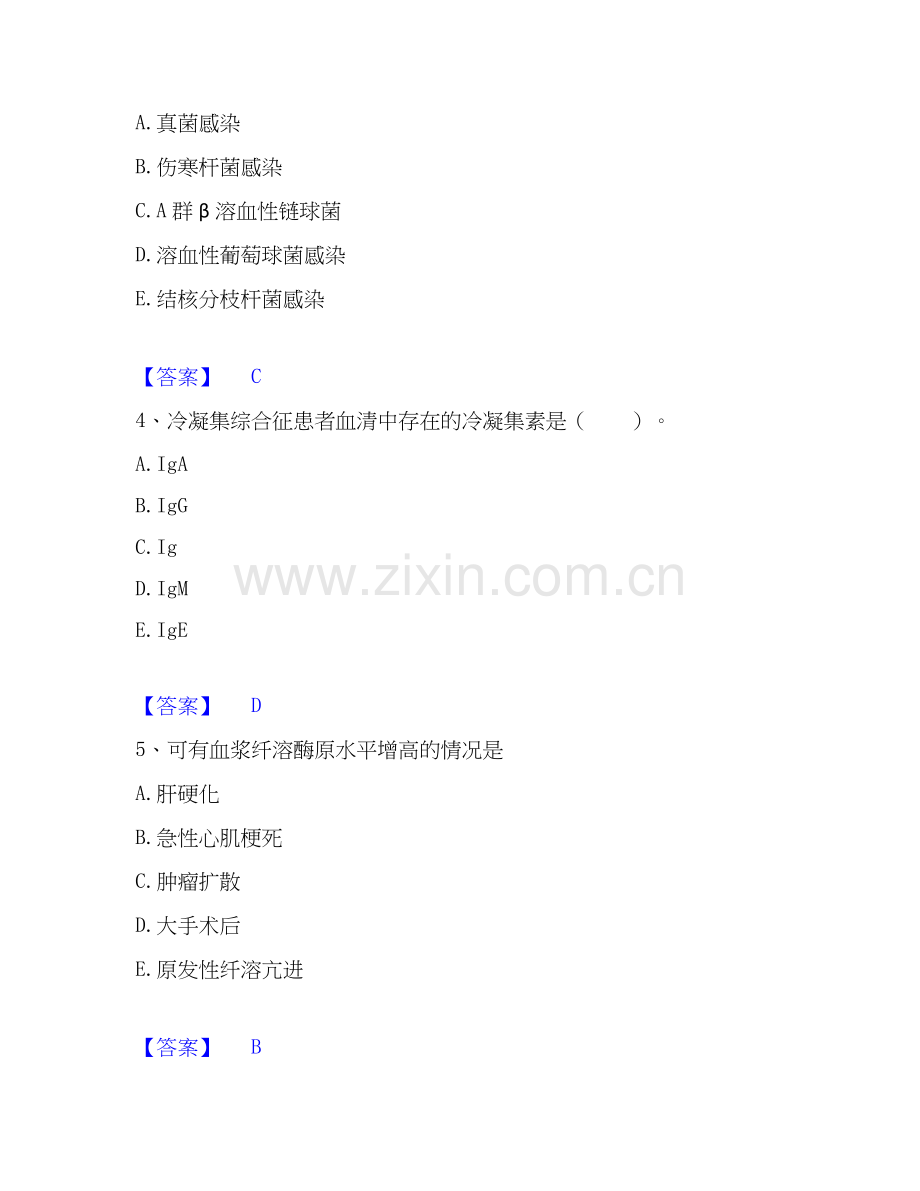 A. 真菌感染

B. 伤寒杆菌感染

C. A 群 β 溶血性链球菌

D. 溶血性葡萄球菌感染

E. 结核分枝杆菌感染

【答案】 C

4、冷凝集综合征患者血清中存在的冷凝集素是（　　）。

A. IgA

B. IgG

C. Ig

D. IgM

E. IgE

www.zixin.com.cn

【答案】 D

5、可有血浆纤溶酶原水平增高的情况是

A. 肝硬化

B. 急性心肌梗死

C. 肿瘤扩散

D. 大手术后

E. 原发性纤溶亢进

【答案】 B